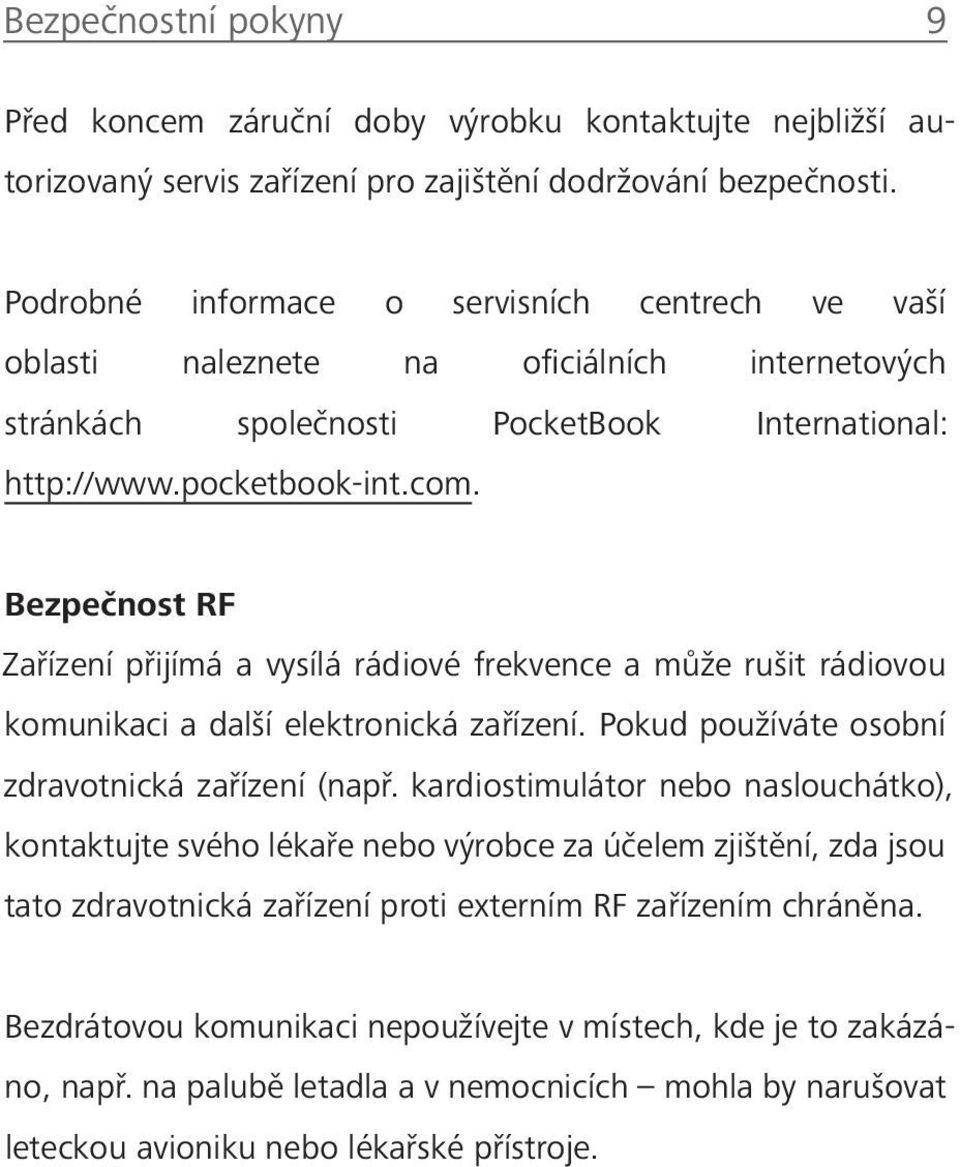 Bezpečnostní pokyny 9

Před koncem záruční doby výrobku kontaktujte nejbližší autorizovaný servis zařízení pro zajištění dodržování bezpečnosti.

Podrobné informace o servisních centrech ve vaší oblasti naleznete na oficiálních internetových stránkách společnosti PocketBook International: http://www.pocketbook-int.com.

Bezpečnost RF

Zařízení přijímá a vysílá rádiové frekvence a může rušit rádiovou komunikaci a další elektronická zařízení. Pokud používáte osobní zdravotnická zařízení (např. kardiostimulátor nebo naslouchátko), kontaktujte svého lékaře nebo výrobce za účelem zjištění, zda jsou tato zdravotnická zařízení proti externím RF zařízením chráněna.

Bezdrátovou komunikaci nepoužívejte v místech, kde je to zakázáno, např. na palubě letadla a v nemocnicích – mohla by narušovat leteckou avioniku nebo lékařské přístroje.